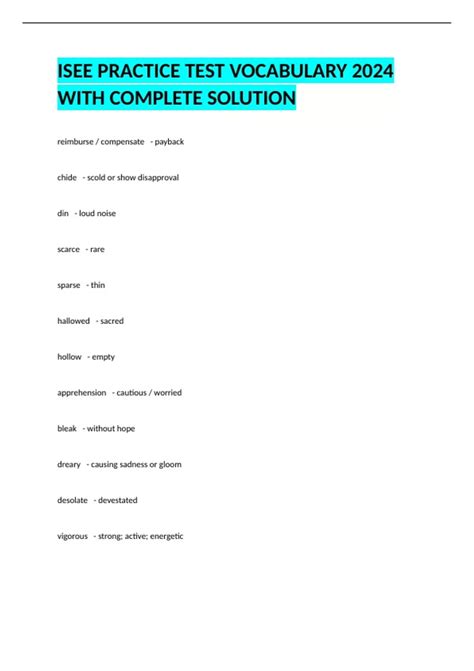 ISEE PRACTICE TEST VOCABULARY 2024 WITH COMPLETE SOLUTION

reimburse / compensate - payback

chide - scold or show disapproval

din - loud noise

scarce - rare

sparse - thin

hallowed - sacred

hollow - empty

apprehension - cautious / worried

bleak - without hope

dreary - causing sadness or gloom

desolate - devestated

vigorous - strong; active; energetic